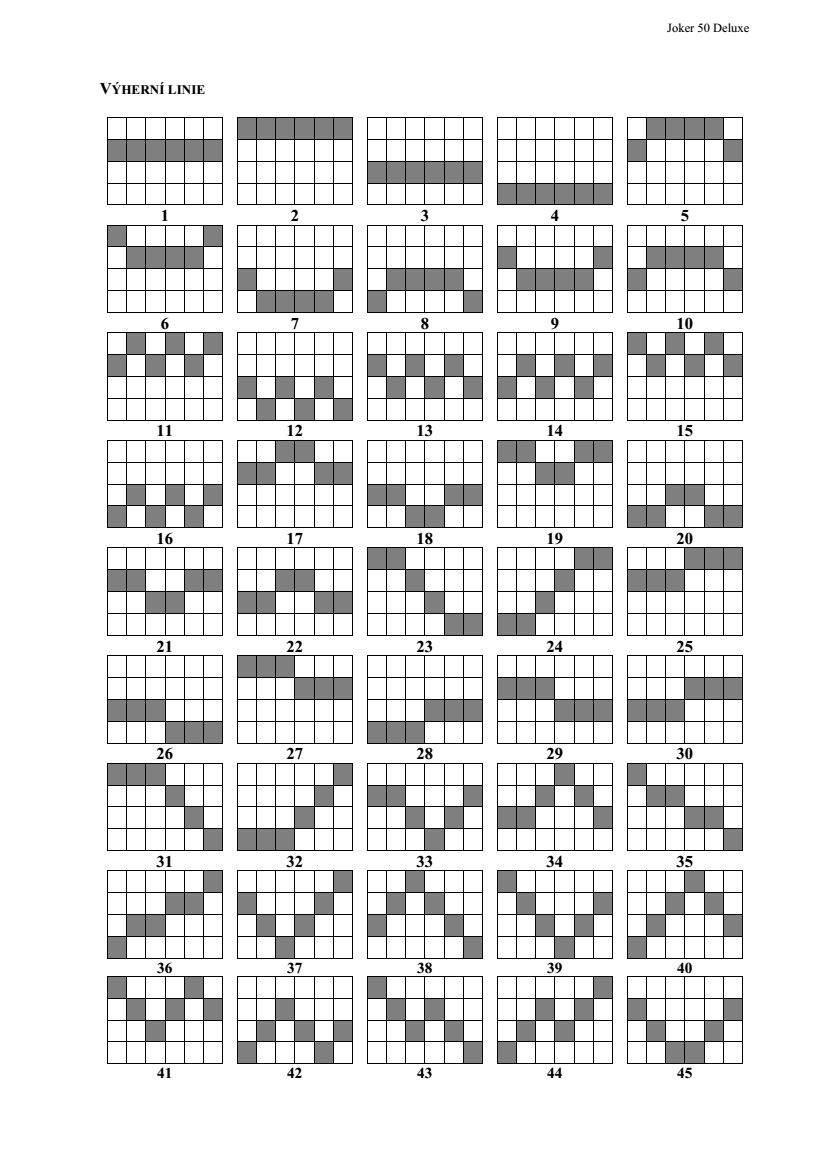 Joker 50 Deluxe

VÝHERNÍ LINIE

1 2 3 4 5

6 7 8 9 10

11 12 13 14 15

16 17 18 19 20

21 22 23 24 25

26 27 28 29 30

31 32 33 34 35

36 37 38 39 40

41 42 43 44 45